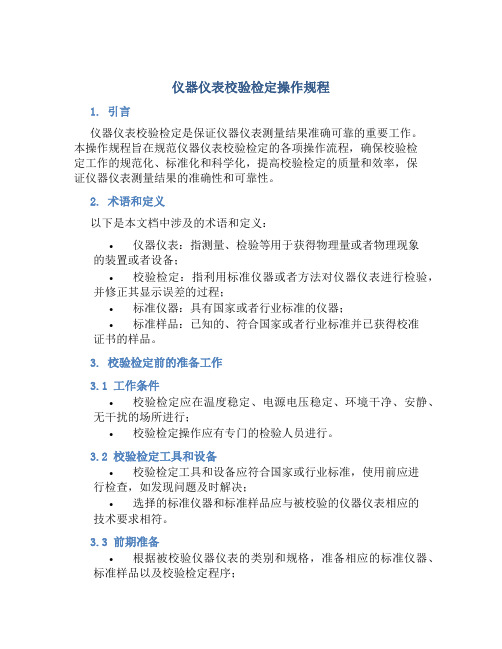 仪器仪表校验检定操作规程

1. 引言

仪器仪表校验检定是保证仪器仪表测量结果准确可靠的重要工作。本操作规程旨在规范仪器仪表校验检定的各项操作流程，确保校验检定工作的规范化、标准化和科学化，提高校验检定的质量和效率，保证仪器仪表测量结果的准确性和可靠性。

2. 术语和定义

以下是本文档中涉及的术语和定义：

• 仪器仪表：指测量、检验等用于获得物理量或者物理现象的装置或者设备；
• 校验检定：指利用标准仪器或者方法对仪器仪表进行检验，并修正其显示误差的过程；
• 标准仪器：具有国家或者行业标准的仪器；
• 标准样品：已知的、符合国家或者行业标准并已获得校准证书的样品。

3. 校验检定前的准备工作

3.1 工作条件

• 校验检定应在温度稳定、电源电压稳定、环境干净、安静、无干扰的场所进行；
• 校验检定操作应有专门的检验人员进行。

3.2 校验检定工具和设备

• 校验检定工具和设备应符合国家或行业标准，使用前应进行检查，如发现问题及时解决；
• 选择的标准仪器和标准样品应与被校验的仪器仪表相应的技术要求相符。

3.3 前期准备

• 根据被校验仪器仪表的类别和规格，准备相应的标准仪器、标准样品以及校验检定程序；